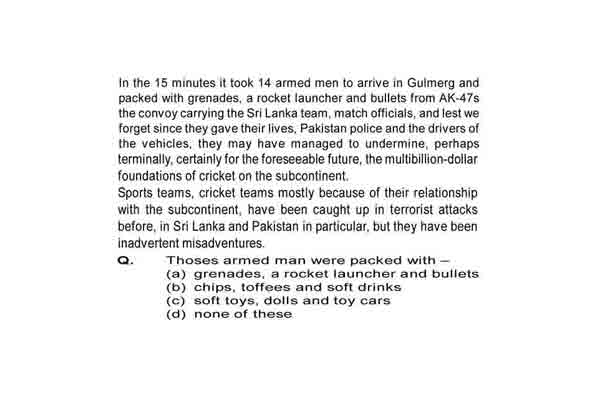 In the 15 minutes it took 14 armed men to arrive in Gulmerg and packed with grenades, a rocket launcher and bullets from AK-47s the convoy carrying the Sri Lanka team, match officials, and lest we forget since they gave their lives, Pakistan police and the drivers of the vehicles, they may have managed to undermine, perhaps terminally, certainly for the foreseeable future, the multibillion-dollar foundations of cricket on the subcontinent.
Sports teams, cricket teams mostly because of their relationship with the subcontinent, have been caught up in terrorist attacks before, in Sri Lanka and Pakistan in particular, but they have been inadvertent misadventures.

Q. Thoses armed man were packed with –
(a) grenades, a rocket launcher and bullets
(b) chips, toffees and soft drinks
(c) soft toys, dolls and toy cars
(d) none of these